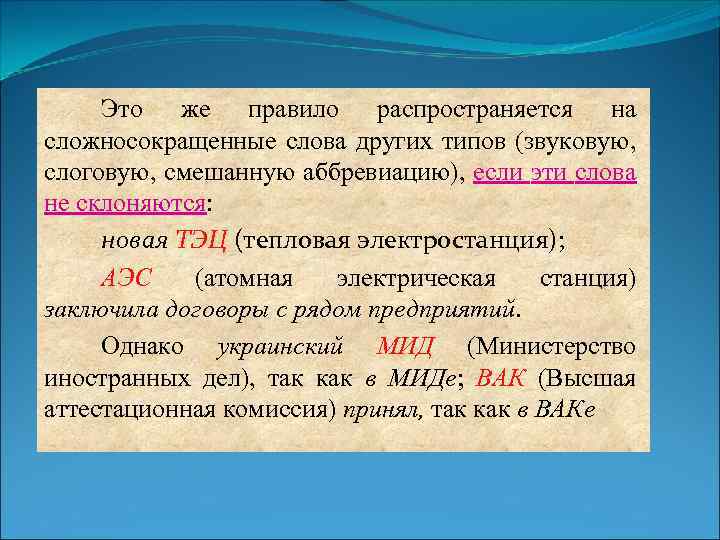 Это же правило распространяется на сложносокращенные слова других типов (звуковую, слоговую, смешанную аббревиацию), если эти слова не склоняются:

новая ТЭЦ (тепловая электростанция);

АЭС (атомная электрическая станция) заключила договоры с рядом предприятий.

Однако украинский МИД (Министерство иностранных дел), так как в МИДе; ВАК (Высшая аттестационная комиссия) принял, так как в ВАКе